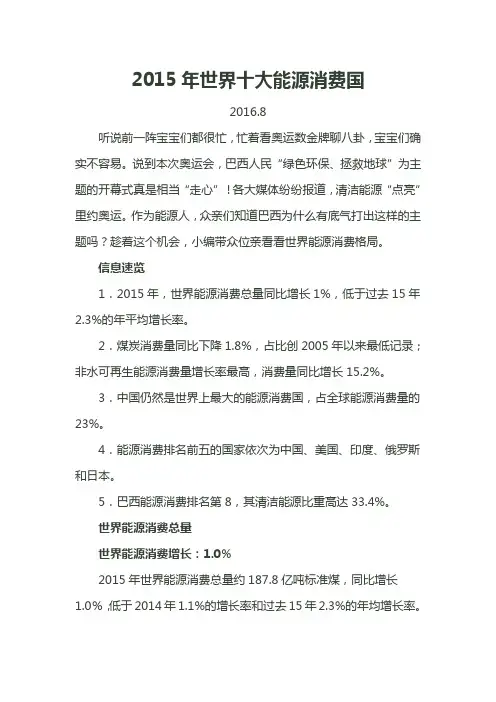 2015 年世界十大能源消费国

2016.8

听说前一阵宝宝们都很忙，忙着看奥运数金牌聊八卦，宝宝们确实不容易。说到本次奥运会，巴西人民“绿色环保、拯救地球”为主题的开幕式真是相当“走心”！各大媒体纷纷报道，清洁能源“点亮”里约奥运。作为能源人，众亲们知道巴西为什么有底气打出这样的主题吗？趁着这个机会，小编带众位亲看看世界能源消费格局。

信息速览

1．2015 年，世界能源消费总量同比增长 1%，低于过去 15 年 2.3%的年平均增长率。

2．煤炭消费量同比下降 1.8%，占比创 2005 年以来最低记录；非水可再生能源消费量增长率最高，消费量同比增长 15.2%。

3．中国仍然是世界上最大的能源消费国，占全球能源消费量的 23%。

4．能源消费排名前五的国家依次为中国、美国、印度、俄罗斯和日本。

5．巴西能源消费排名第 8，其清洁能源比重高达 33.4%。

世界能源消费总量

世界能源消费增长：1.0%

2015 年世界能源消费总量约 187.8 亿吨标准煤，同比增长 1.0%，低于 2014 年 1.1%的增长率和过去 15 年 2.3%的年均增长率。